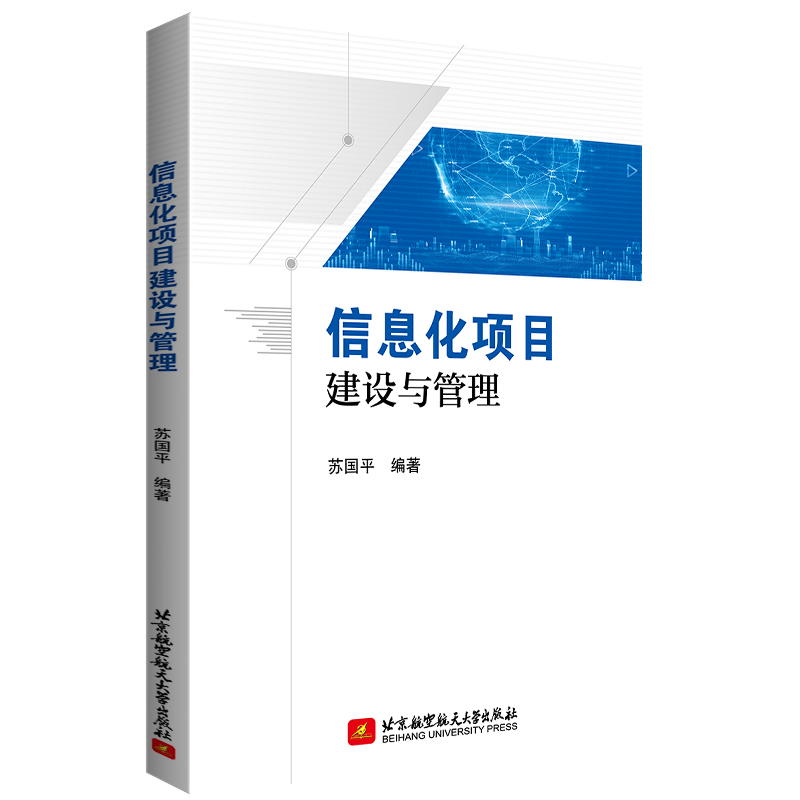 信息化项目建设与管理

苏国平 编著

北京航空航天大学出版社

信息化项目
建设与管理

苏国平 编著

北京航空航天大学出版社
BEIHANG UNIVERSITY PRESS